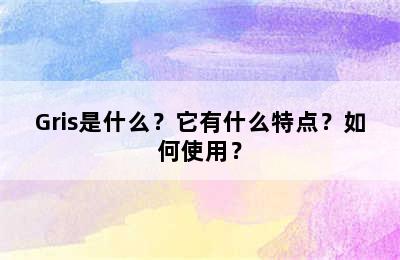 Gris是什么？它有什么特点？如何使用？